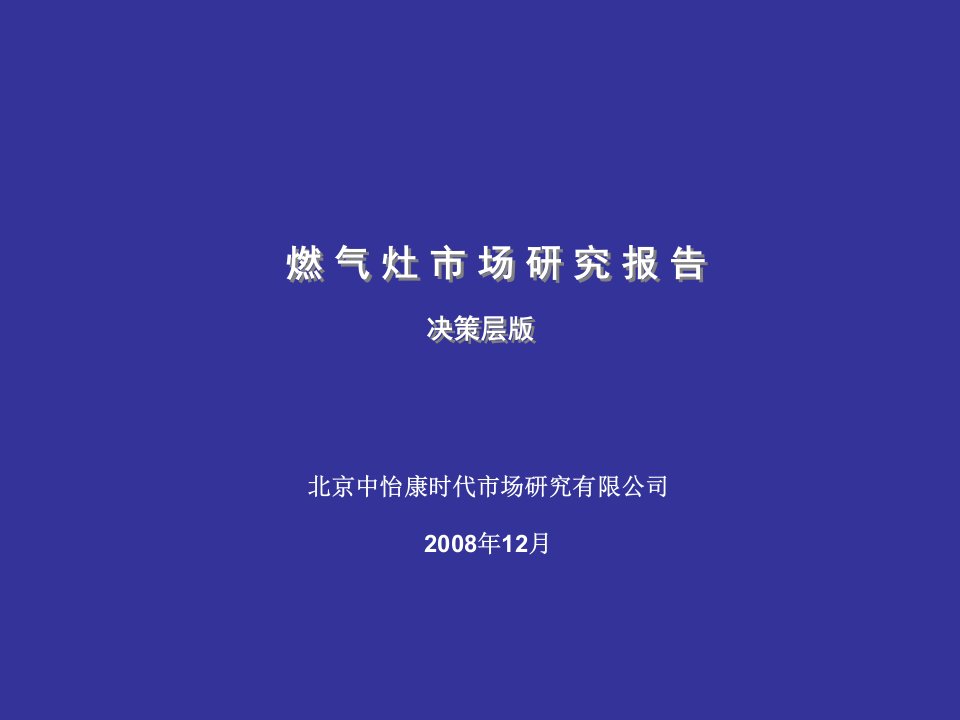 燃气灶市场研究报告

决策层版

北京中怡康时代市场研究有限公司

2008年12月